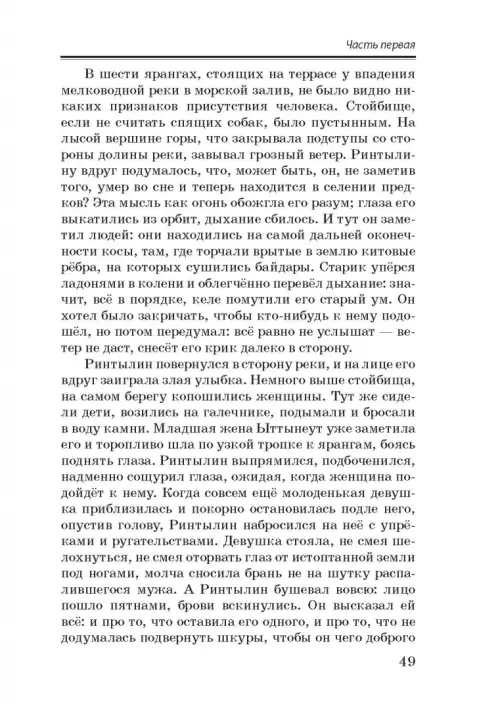 Часть первая

В шести ярангах, стоящих на террасе у впадения мелководной реки в морской залив, не было видно никаких признаков присутствия человека. Стойбище, если не считать спящих собак, было пустынным. На лысой вершине горы, что закрывала подступы со стороны долины реки, завывал грозный ветер. Ринтылину вдруг подумалось, что, может быть, он, не заметив того, умер во сне и теперь находится в селении предков? Эта мысль как огонь обожгла его разум; глаза его выкатились из орбит, дыхание сбилось. И тут он заметил людей: они находились на самой дальней оконечности косы, там, где торчали врытые в землю китовые рёбра, на которых сушились байдары. Старик упёрся ладонями в колени и облегчённо перевёл дыхание: значит, всё в порядке, келе помутили его старый ум. Он хотел было закричать, чтобы кто-нибудь к нему подошёл, но потом передумал: всё равно не услышат — ветер не даст, снесёт его крик далеко в сторону.

Ринтылин повернулся в сторону реки, и на лице его вдруг заиграла злая улыбка. Немного выше стойбища, на самом берегу копошились женщины. Тут же сидели дети, возились на галечнике, подымали и бросали в воду камни. Младшая жена Ыттынеут уже заметила его и торопливо шла по узкой тропке к ярангам, боясь поднять глаза. Ринтылин выпрямился, подбоченился, надменно сощурил глаза, ожидая, когда женщина подойдёт к нему. Когда совсем ещё молоденькая девушка приблизилась и покорно остановилась подле него, опустив голову, Ринтылин набросился на неё с упрёками и ругательствами. Девушка стояла, не смея шелохнуться, не смея оторвать глаз от истоптанной земли под ногами, молча сносила брань не на шутку распалившегося мужа. А Ринтылин бушевал вовсю: лицо пошло пятнами, брови вскинулись. Он высказал ей всё: и про то, что оставила его одного, и про то, что не додумалась подвернуть шкуры, чтобы он чего доброго

49